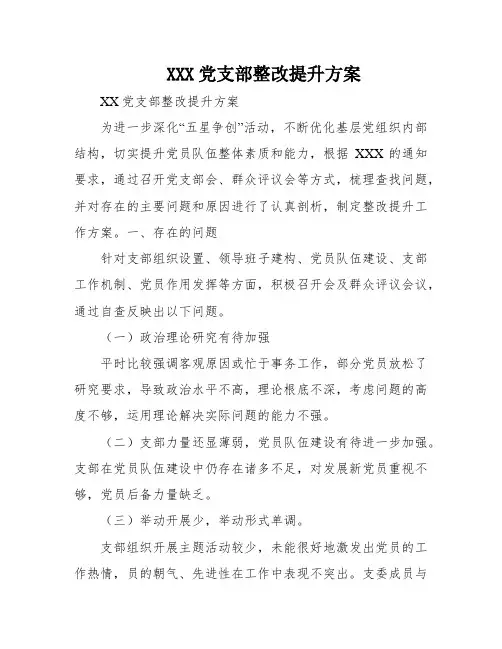 XXX 党支部整改提升方案

XX 党支部整改提升方案

为进一步深化“五星争创”活动，不断优化基层党组织内部结构，切实提升党员队伍整体素质和能力，根据 XXX 的通知要求，通过召开党支部会、群众评议会等方式，梳理查找问题，并对存在的主要问题和原因进行了认真剖析，制定整改提升工作方案。一、存在的问题

针对支部组织设置、领导班子建构、党员队伍建设、支部工作机制、党员作用发挥等方面，积极召开会及群众评议会议，通过自查反映出以下问题。

（一）政治理论研究有待加强

平时比较强调客观原因或忙于事务工作，部分党员放松了研究要求，导致政治水平不高，理论根底不深，考虑问题的高度不够，运用理论解决实际问题的能力不强。

（二）支部力量还显薄弱，党员队伍建设有待进一步加强。支部在党员队伍建设中仍存在诸多不足，对发展新党员重视不够，党员后备力量缺乏。

（三）举动开展少，举动形式单调。

支部组织开展主题活动较少，未能很好地激发出党员的工作热情，员的朝气、先进性在工作中表现不突出。支委成员与